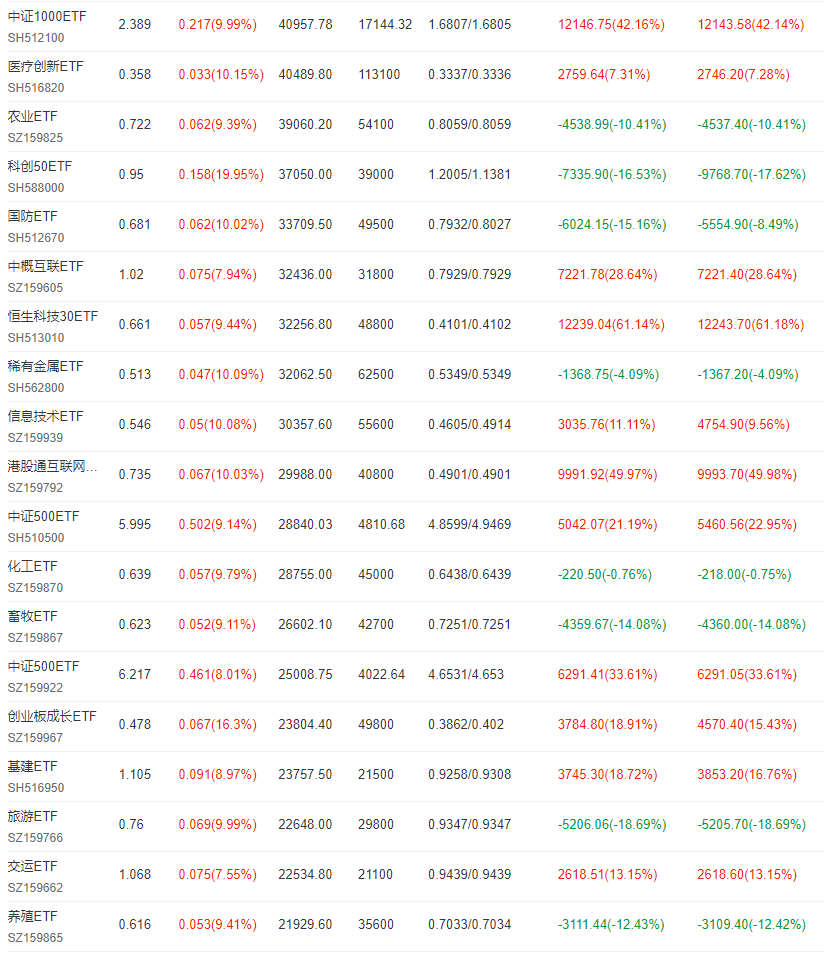 | | | | | | | | |
|---|---|---|---|---|---|---|---|
| 中证1000ETF SH512100 | 2.389 | 0.217(9.99%) | 40957.78 | 17144.32 | 1.6807/1.6805 | 12146.75(42.16%) | 12143.58(42.14%) |
| 医疗创新ETF SH516820 | 0.358 | 0.033(10.15%) | 40489.80 | 113100 | 0.3337/0.3336 | 2759.64(7.31%) | 2746.20(7.28%) |
| 农业ETF SZ159825 | 0.722 | 0.062(9.39%) | 39060.20 | 54100 | 0.8059/0.8059 | -4538.99(-10.41%) | -4537.40(-10.41%) |
| 科创50ETF SH588000 | 0.95 | 0.158(19.95%) | 37050.00 | 39000 | 1.2005/1.1381 | -7335.90(-16.53%) | -9768.70(-17.62%) |
| 国防ETF SH512670 | 0.681 | 0.062(10.02%) | 33709.50 | 49500 | 0.7932/0.8027 | -6024.15(-15.16%) | -5554.90(-8.49%) |
| 中概互联ETF SZ159605 | 1.02 | 0.075(7.94%) | 32436.00 | 31800 | 0.7929/0.7929 | 7221.78(28.64%) | 7221.40(28.64%) |
| 恒生科技30ETF SH513010 | 0.661 | 0.057(9.44%) | 32256.80 | 48800 | 0.4101/0.4102 | 12239.04(61.14%) | 12243.70(61.18%) |
| 稀有金属ETF SH562800 | 0.513 | 0.047(10.09%) | 32062.50 | 62500 | 0.5349/0.5349 | -1368.75(-4.09%) | -1367.20(-4.09%) |
| 信息技术ETF SZ159939 | 0.546 | 0.05(10.08%) | 30357.60 | 55600 | 0.4605/0.4914 | 3035.76(11.11%) | 4754.90(9.56%) |
| 港股通互联网... SZ159792 | 0.735 | 0.067(10.03%) | 29988.00 | 40800 | 0.4901/0.4901 | 9991.92(49.97%) | 9993.70(49.98%) |
| 中证500ETF SH510500 | 5.995 | 0.502(9.14%) | 28840.03 | 4810.68 | 4.8599/4.9469 | 5042.07(21.19%) | 5460.56(22.95%) |
| 化工ETF SZ159870 | 0.639 | 0.057(9.79%) | 28755.00 | 45000 | 0.6438/0.6439 | -220.50(-0.76%) | -218.00(-0.75%) |
| 畜牧ETF SZ159867 | 0.623 | 0.052(9.11%) | 26602.10 | 42700 | 0.7251/0.7251 | -4359.67(-14.08%) | -4360.00(-14.08%) |
| 中证500ETF SZ159922 | 6.217 | 0.461(8.01%) | 25008.75 | 4022.64 | 4.6531/4.653 | 6291.41(33.61%) | 6291.05(33.61%) |
| 创业板成长ETF SZ159967 | 0.478 | 0.067(16.3%) | 23804.40 | 49800 | 0.3862/0.402 | 3784.80(18.91%) | 4570.40(15.43%) |
| 基建ETF SH516950 | 1.105 | 0.091(8.97%) | 23757.50 | 21500 | 0.9258/0.9308 | 3745.30(18.72%) | 3853.20(16.76%) |
| 旅游ETF SZ159766 | 0.76 | 0.069(9.99%) | 22648.00 | 29800 | 0.9347/0.9347 | -5206.06(-18.69%) | -5205.70(-18.69%) |
| 交运ETF SZ159662 | 1.068 | 0.075(7.55%) | 22534.80 | 21100 | 0.9439/0.9439 | 2618.51(13.15%) | 2618.60(13.15%) |
| 养殖ETF SZ159865 | 0.616 | 0.053(9.41%) | 21929.60 | 35600 | 0.7033/0.7034 | -3111.44(-12.43%) | -3109.40(-12.42%) |